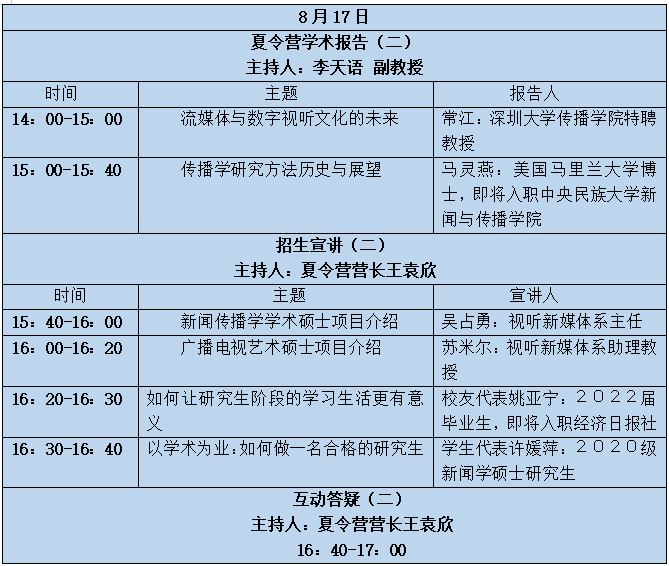 | 8月17日 | | |
|---|---|---|
| 夏令营学术报告（二）<br>主持人：李天语 副教授 | | |
| 时间 | 主题 | 报告人 |
| 14：00-15：00 | 流媒体与数字视听文化的未来 | 常江：深圳大学传播学院特聘教授 |
| 15：00-15：40 | 传播学研究方法历史与展望 | 马灵燕：美国马里兰大学博士，即将入职中央民族大学新闻与传播学院 |
| 招生宣讲（二）<br>主持人：夏令营营长王袁欣 | | |
| 时间 | 主题 | 宣讲人 |
| 15：40-16：00 | 新闻传播学学术硕士项目介绍 | 吴占勇：视听新媒体系主任 |
| 16：00-16：20 | 广播电视艺术硕士项目介绍 | 苏米尔：视听新媒体系助理教授 |
| 16：20-16：30 | 如何让研究生阶段的学习生活更有意义 | 校友代表姚亚宁：２０２２届毕业生，即将入职经济日报社 |
| 16：30-16：40 | 以学术为业：如何做一名合格的研究生 | 学生代表许媛萍：２０２０级新闻学硕士研究生 |
| 互动答疑（二）<br>主持人：夏令营营长王袁欣<br>16：40-17：00 | | |